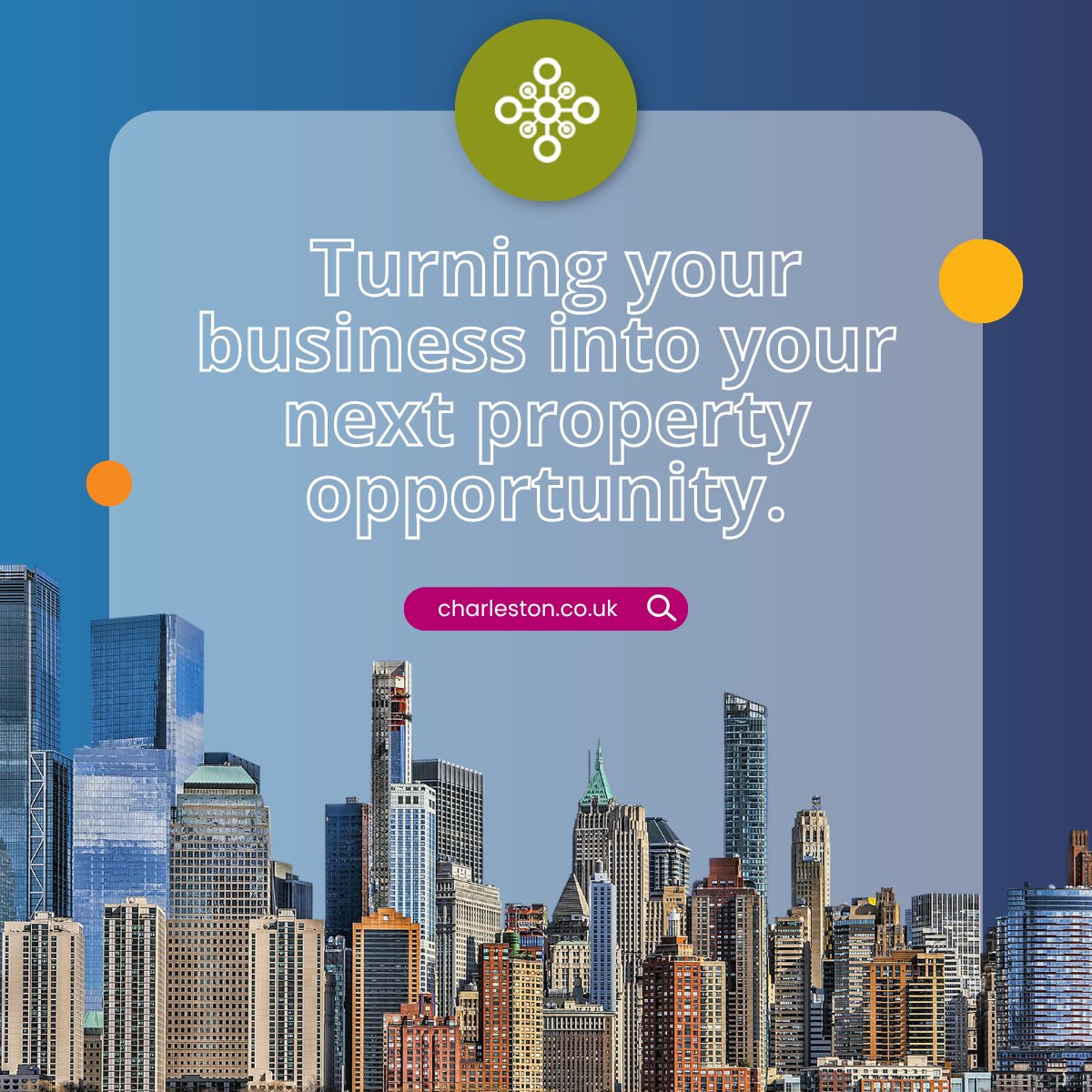 Turning your business into your next property opportunity.

charleston.co.uk